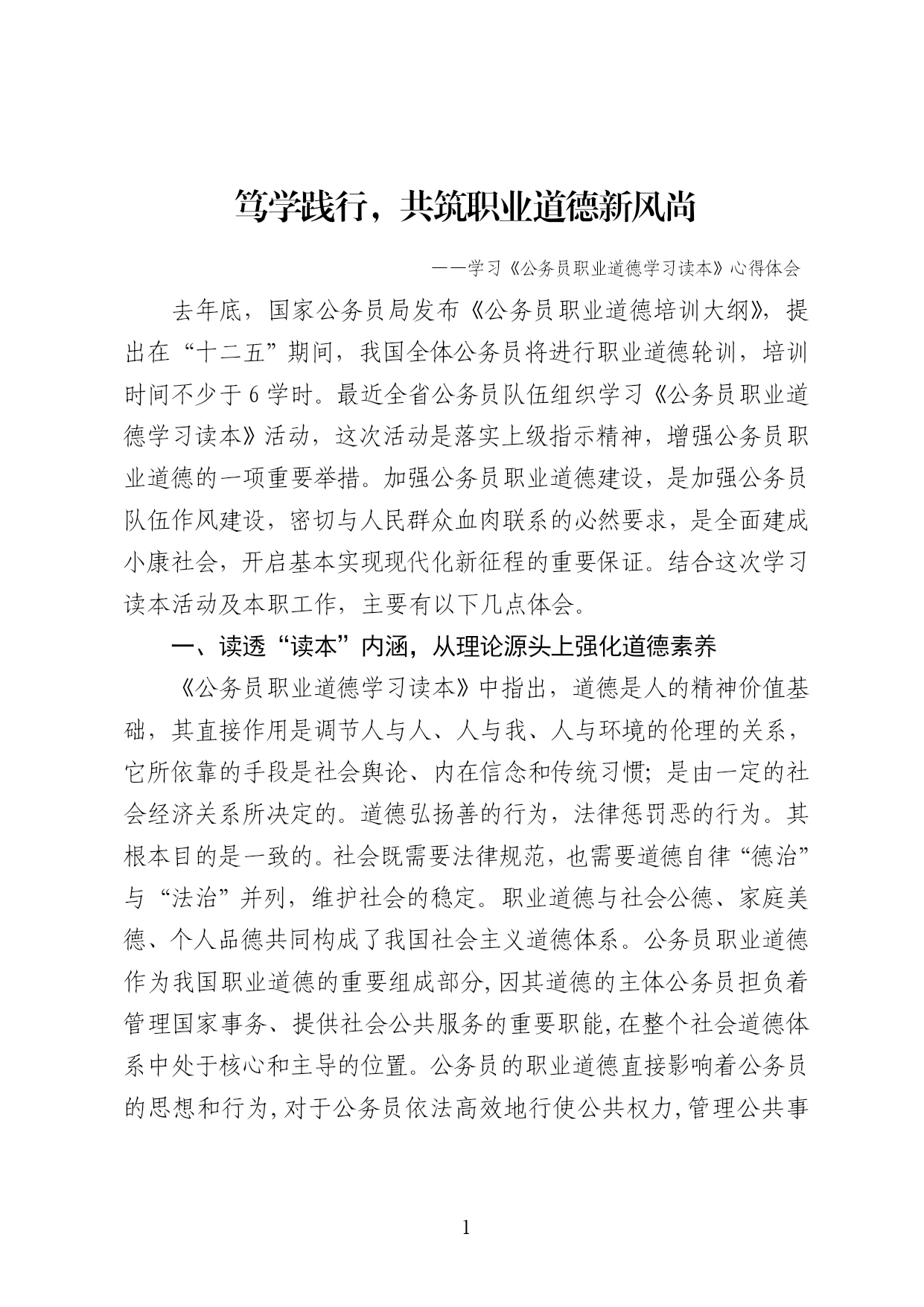 笃学践行，共筑职业道德新风尚

——学习《公务员职业道德学习读本》心得体会

去年底，国家公务员局发布《公务员职业道德培训大纲》，提出在“十二五”期间，我国全体公务员将进行职业道德轮训，培训时间不少于6学时。最近全省公务员队伍组织学习《公务员职业道德学习读本》活动，这次活动是落实上级指示精神，增强公务员职业道德的一项重要举措。加强公务员职业道德建设，是加强公务员队伍作风建设，密切与人民群众血肉联系的必然要求，是全面建成小康社会，开启基本实现现代化新征程的重要保证。结合这次学习读本活动及本职工作，主要有以下几点体会。

一、读透“读本”内涵，从理论源头上强化道德素养

《公务员职业道德学习读本》中指出，道德是人的精神价值基础，其直接作用是调节人与人、人与我、人与环境的伦理的关系，它所依靠的手段是社会舆论、内在信念和传统习惯；是由一定的社会经济关系所决定的。道德弘扬善的行为，法律惩罚恶的行为。其根本目的是一致的。社会既需要法律规范，也需要道德自律“德治”与“法治”并列，维护社会的稳定。职业道德与社会公德、家庭美德、个人品德共同构成了我国社会主义道德体系。公务员职业道德作为我国职业道德的重要组成部分，因其道德的主体公务员担负着管理国家事务、提供社会公共服务的重要职能，在整个社会道德体系中处于核心和主导的位置。公务员的职业道德直接影响着公务员的思想和行为，对于公务员依法高效地行使公共权力，管理公共事

1